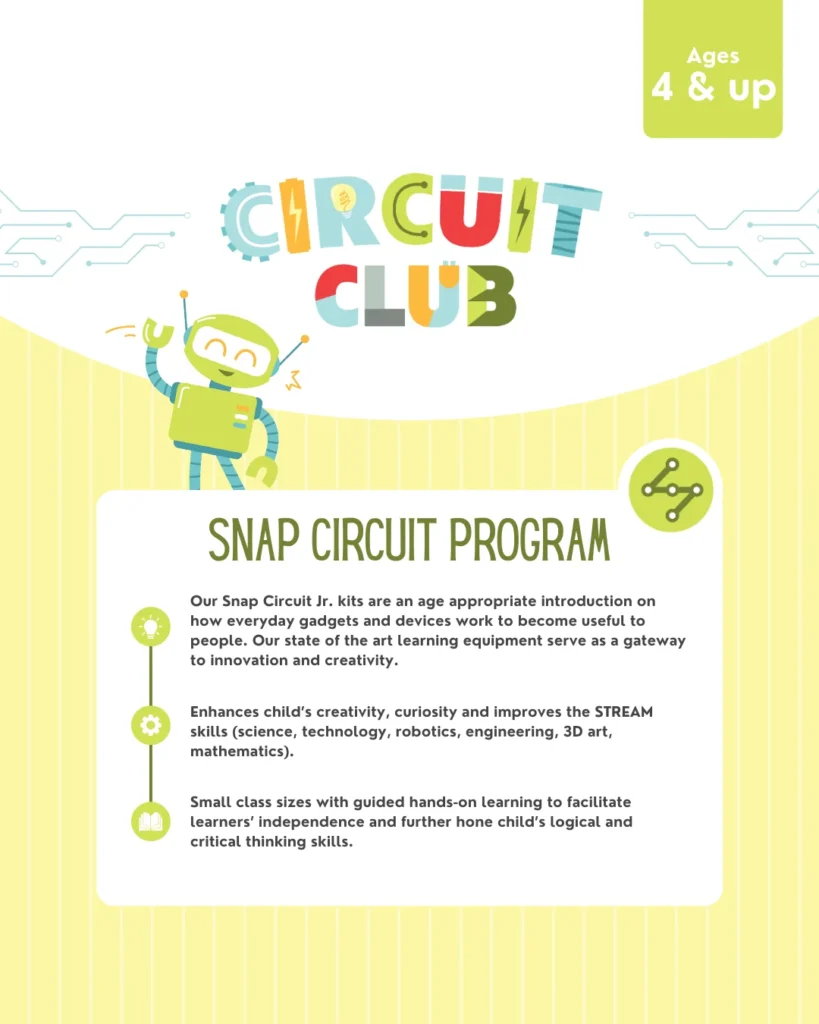 Ages
4 & up

CIRCUIT
CLUB

SNAP CIRCUIT PROGRAM

Our Snap Circuit Jr. kits are an age appropriate introduction on how everyday gadgets and devices work to become useful to people. Our state of the art learning equipment serve as a gateway to innovation and creativity.

Enhances child's creativity, curiosity and improves the STREAM skills (science, technology, robotics, engineering, 3D art, mathematics).

Small class sizes with guided hands-on learning to facilitate learners' independence and further hone child's logical and critical thinking skills.